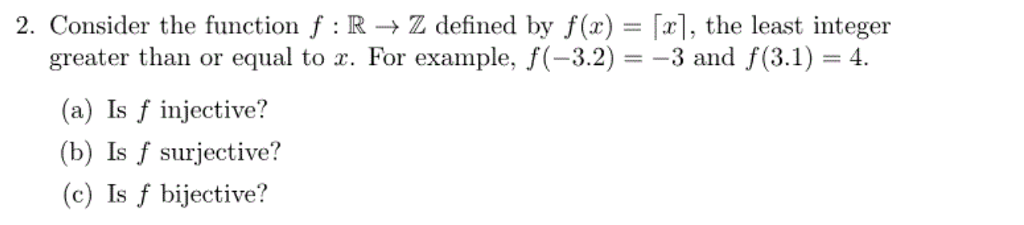 2. Consider the function $f : \mathbb{R} \to \mathbb{Z}$ defined by $f(x) = \lceil x \rceil$, the least integer greater than or equal to $x$. For example, $f(-3.2) = -3$ and $f(3.1) = 4$.

(a) Is $f$ injective?

(b) Is $f$ surjective?

(c) Is $f$ bijective?